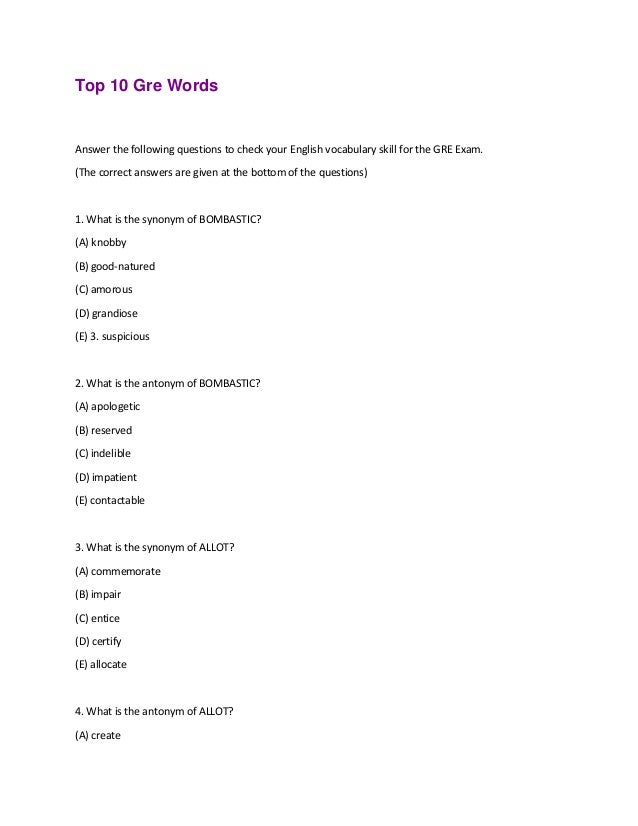 Top 10 Gre Words

Answer the following questions to check your English vocabulary skill for the GRE Exam.

(The correct answers are given at the bottom of the questions)

1. What is the synonym of BOMBASTIC?

(A) knobby

(B) good-natured

(C) amorous

(D) grandiose

(E) 3. suspicious

2. What is the antonym of BOMBASTIC?

(A) apologetic

(B) reserved

(C) indelible

(D) impatient

(E) contactable

3. What is the synonym of ALLOT?

(A) commemorate

(B) impair

(C) entice

(D) certify

(E) allocate

4. What is the antonym of ALLOT?

(A) create